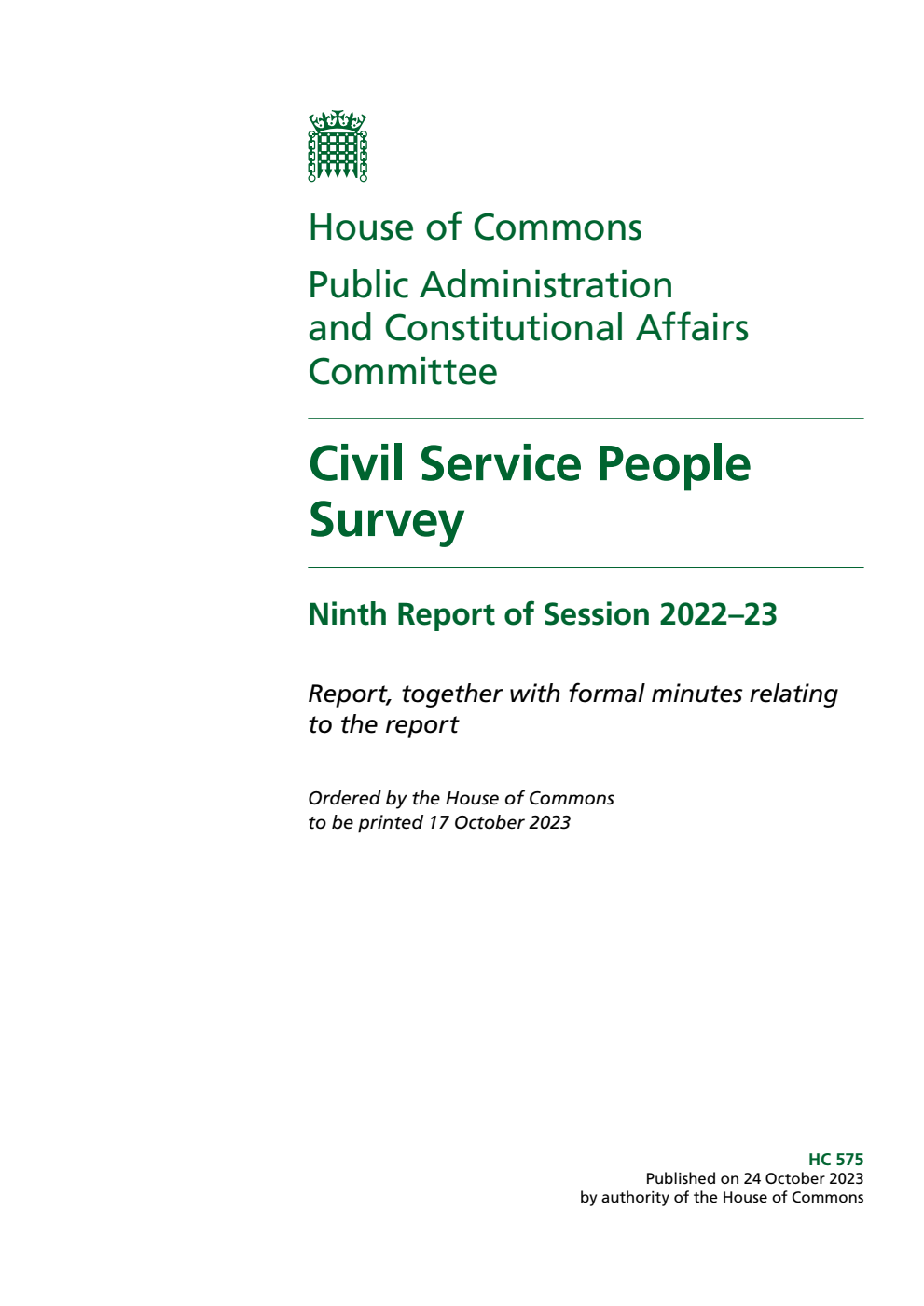 House of Commons

Public Administration and Constitutional Affairs Committee

Civil Service People Survey

Ninth Report of Session 2022–23

Report, together with formal minutes relating to the report

Ordered by the House of Commons to be printed 17 October 2023

HC 575
Published on 24 October 2023
by authority of the House of Commons